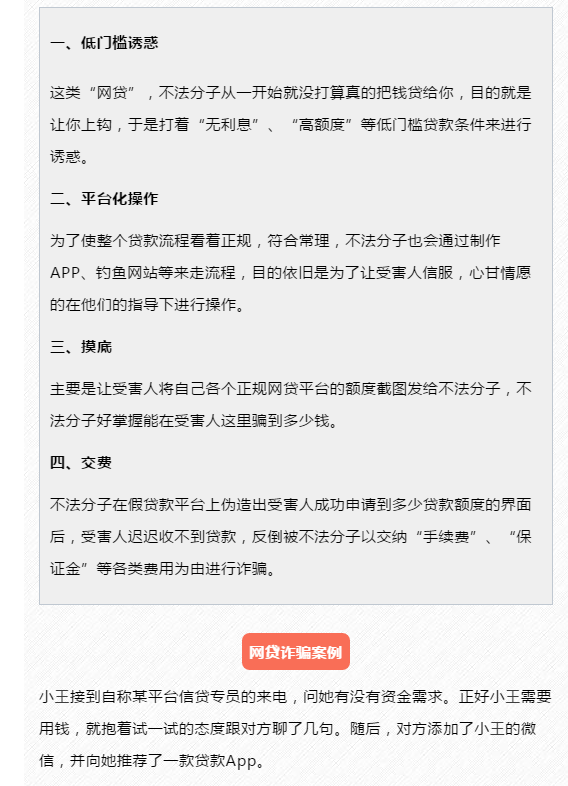 一、低门槛诱惑

这类“网贷”，不法分子从一开始就没打算真的把钱贷给你，目的就是让你上钩，于是打着“无利息”、“高额度”等低门槛贷款条件来进行诱惑。

二、平台化操作

为了使整个贷款流程看着正规，符合常理，不法分子也会通过制作APP、钓鱼网站等来走流程，目的依旧是为了让受害人信服，心甘情愿的在他们的指导下进行操作。

三、摸底

主要是让受害人将自己各个正规网贷平台的额度截图发给不法分子，不法分子好掌握能在受害人这里骗到多少钱。

四、交费

不法分子在假贷款平台上伪造出受害人成功申请到多少贷款额度的界面后，受害人迟迟收不到贷款，反倒被不法分子以交纳“手续费”、“保证金”等各类费用为由进行诈骗。

网贷诈骗案例

小王接到自称某平台信贷专员的来电，问她有没有资金需求。正好小王需要用钱，就抱着试一试的态度跟对方聊了几句。随后，对方添加了小王的微信，并向她推荐了一款贷款App。